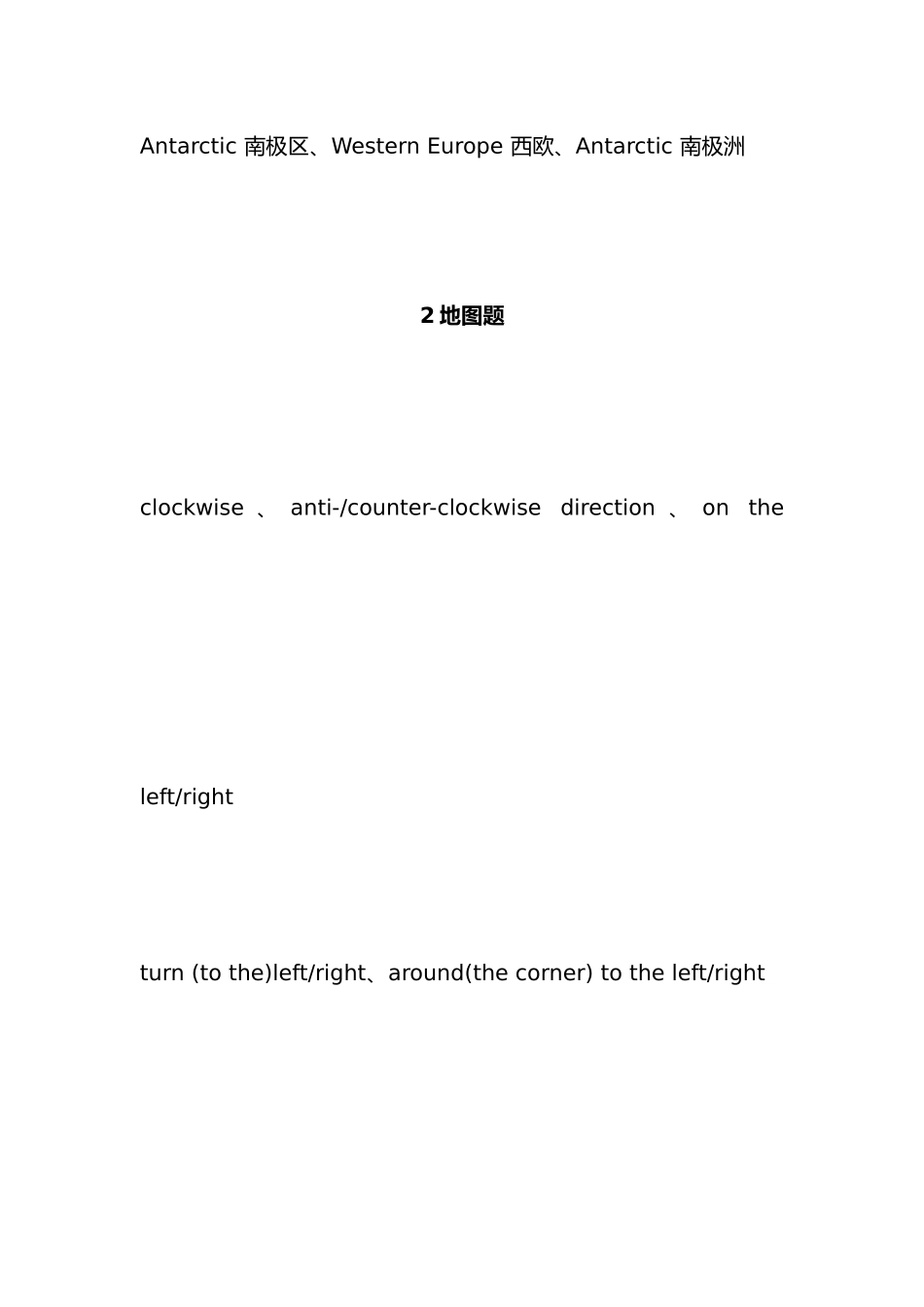 Antarctic 南极区、Western Europe 西欧、Antarctic 南极洲

2 地图题

clockwise 、 anti-/counter-clockwise direction 、 on the

left/right

turn (to the)left/right、around(the corner) to the left/right